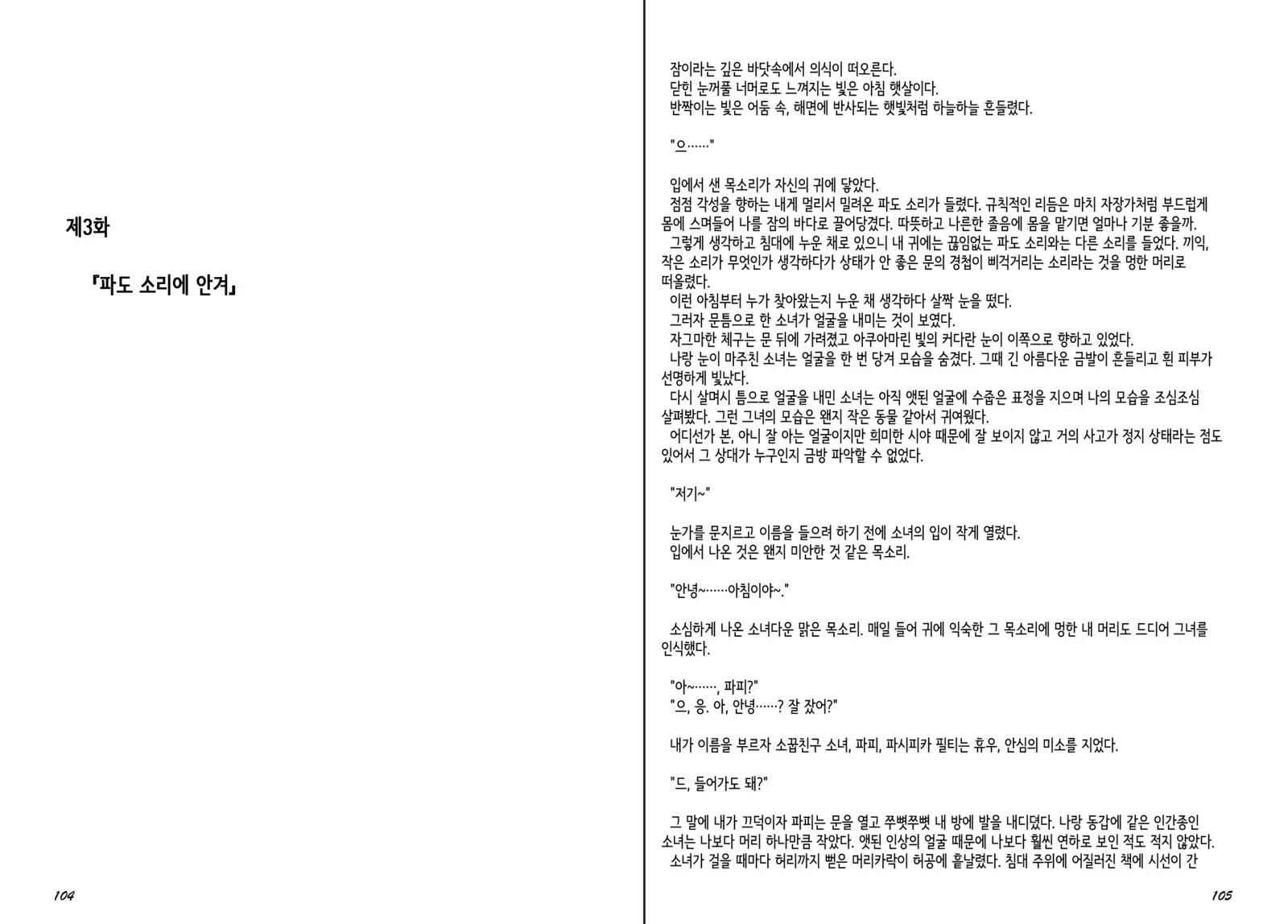 제3화

『파도 소리에 안겨』

104

잠이라는 깊은 바닷속에서 의식이 떠오른다.

닫힌 눈꺼풀 너머로도 느껴지는 빛은 아침 햇살이다.

반짝이는 빛은 어둠 속, 해면에 반사되는 햇빛처럼 하늘하늘 흔들렸다.

"으……"

입에서 샌 목소리가 자신의 귀에 닿았다.

점점 각성을 향하는 내게 멀리서 밀려온 파도 소리가 들렸다. 규칙적인 리듬은 마치 자장가처럼 부드럽게 몸에 스며들어 나를 잠의 바다로 끌어당겼다. 따뜻하고 나른한 졸음에 몸을 맡기면 얼마나 기분 좋을까.

그렇게 생각하고 침대에 누운 채로 있으니 내 귀에는 끊임없는 파도 소리와는 다른 소리를 들었다. 끼익, 작은 소리가 무엇인가 생각하다가 상태가 안 좋은 문의 경첩이 삐걱거리는 소리라는 것을 멍한 머리로 떠올렸다.

이런 아침부터 누가 찾아왔는지 누운 채 생각하다 살짝 눈을 떴다.

그러자 문틈으로 한 소녀가 얼굴을 내미는 것이 보였다.

자그마한 체구는 문 뒤에 가려졌고 아쿠아마린 빛의 커다란 눈이 이쪽으로 향하고 있었다.

나랑 눈이 마주친 소녀는 얼굴을 한 번 당겨 모습을 숨겼다. 그때 긴 아름다운 금발이 흔들리고 흰 피부가 선명하게 빛났다.

다시 살며시 틈으로 얼굴을 내민 소녀는 아직 앳된 얼굴에 수줍은 표정을 지으며 나의 모습을 조심조심 살펴봤다. 그런 그녀의 모습은 왠지 작은 동물 같아서 귀여웠다.

어디선가 본, 아니 잘 아는 얼굴이지만 희미한 시야 때문에 잘 보이지 않고 거의 사고가 정지 상태라는 점도 있어서 그 상대가 누구인지 금방 파악할 수 없었다.

"저기~"

눈가를 문지르고 이름을 들으려 하기 전에 소녀의 입이 작게 열렸다.

입에서 나온 것은 왠지 미안한 것 같은 목소리.

"안녕~……아침이야~."

소심하게 나온 소녀다운 맑은 목소리. 매일 들어 귀에 익숙한 그 목소리에 멍한 내 머리도 드디어 그녀를 인식했다.

"아~……, 파피?"
"으, 응. 아, 안녕……? 잘 잤어?"

내가 이름을 부르자 소꿉친구 소녀, 파피, 파시피카 필티는 휴우, 안심의 미소를 지었다.

"드, 들어가도 돼?"

그 말에 내가 끄덕이자 파피는 문을 열고 쭈뼛쭈뼛 내 방에 발을 내디뎠다. 나랑 동갑에 같은 인간종인 소녀는 나보다 머리 하나만큼 작았다. 앳된 인상의 얼굴 때문에 나보다 훨씬 연하로 보인 적도 적지 않았다.

소녀가 걸을 때마다 허리까지 뻗은 머리카락이 허공에 흩날렸다. 침대 주위에 어질러진 책에 시선이 간

105